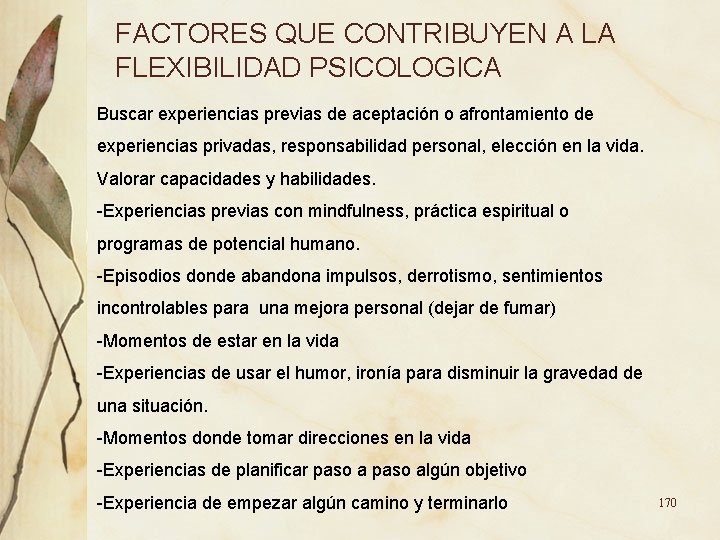 FACTORES QUE CONTRIBUYEN A LA FLEXIBILIDAD PSICOLOGICA

Buscar experiencias previas de aceptación o afrontamiento de experiencias privadas, responsabilidad personal, elección en la vida. Valorar capacidades y habilidades.

-Experiencias previas con mindfulness, práctica espiritual o programas de potencial humano.

-Episodios donde abandona impulsos, derrotismo, sentimientos incontrolables para una mejora personal (dejar de fumar)

-Momentos de estar en la vida

-Experiencias de usar el humor, ironía para disminuir la gravedad de una situación.

-Momentos donde tomar direcciones en la vida

-Experiencias de planificar paso a paso algún objetivo

-Experiencia de empezar algún camino y terminarlo

170